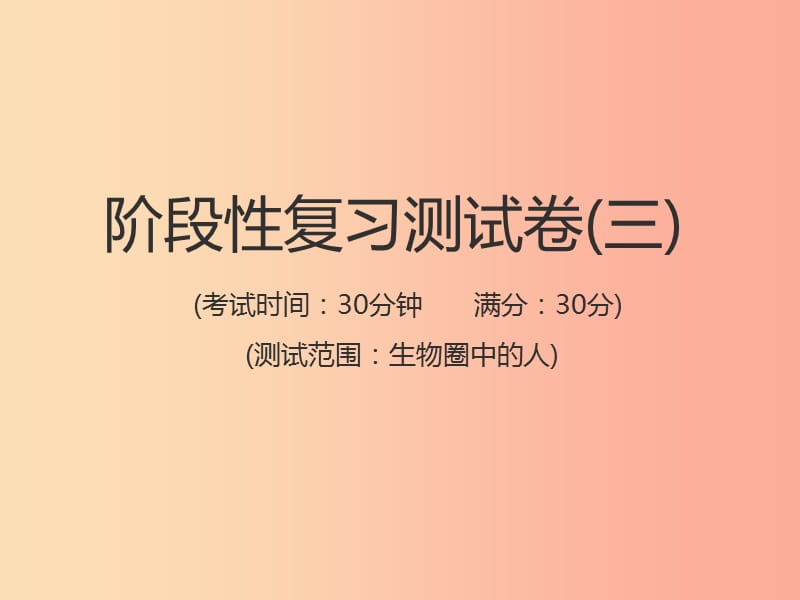 阶段性复习测试卷(三)

(考试时间：30分钟　　满分：30分)

(测试范围：生物圈中的人)